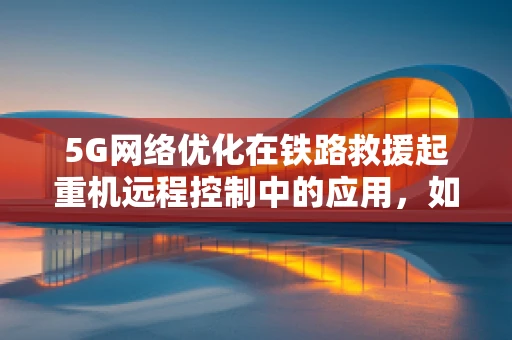 5G网络优化在铁路救援起重机远程控制中的应用，如